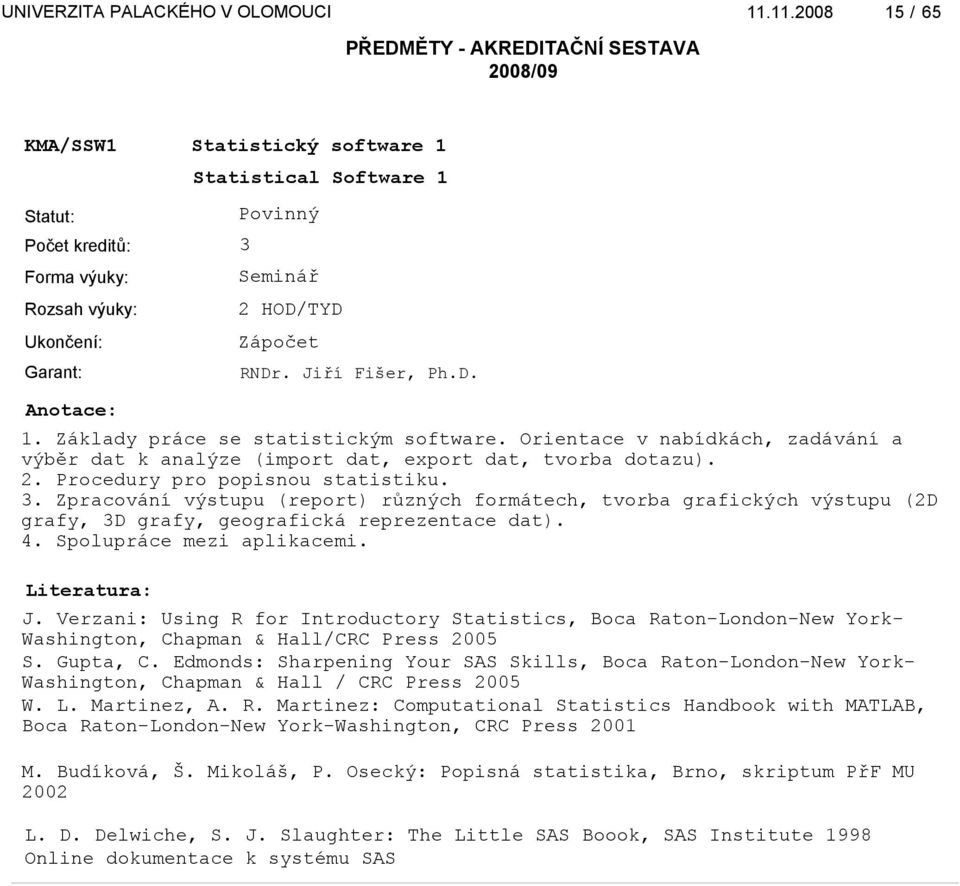 UNIVERZITA PALACKÉHO V OLOMOUCI 11.11.2008 15 / 65

PŘEDMĚTY - AKREDITAČNÍ SESTAVA
2008/09

KMA/SSW1 Statistický software 1
Statistical Software 1

Statut: Povinný
Počet kreditů: 3
Forma výuky: Seminář
Rozsah výuky: 2 HOD/TYD
Ukončení: Zápočet
Garant: RNDr. Jiří Fišer, Ph.D.

Anotace:
1. Základy práce se statistickým software. Orientace v nabídkách, zadávání a výběr dat k analýze (import dat, export dat, tvorba dotazu).
2. Procedury pro popisnou statistiku.
3. Zpracování výstupu (report) různých formátech, tvorba grafických výstupu (2D grafy, 3D grafy, geografická reprezentace dat).
4. Spolupráce mezi aplikacemi.

Literatura:
J. Verzani: Using R for Introductory Statistics, Boca Raton-London-New York-Washington, Chapman & Hall/CRC Press 2005
S. Gupta, C. Edmonds: Sharpening Your SAS Skills, Boca Raton-London-New York-Washington, Chapman & Hall / CRC Press 2005
W. L. Martinez, A. R. Martinez: Computational Statistics Handbook with MATLAB, Boca Raton-London-New York-Washington, CRC Press 2001

M. Budíková, Š. Mikoláš, P. Osecký: Popisná statistika, Brno, skriptum PřF MU 2002

L. D. Delwiche, S. J. Slaughter: The Little SAS Boook, SAS Institute 1998
Online dokumentace k systému SAS